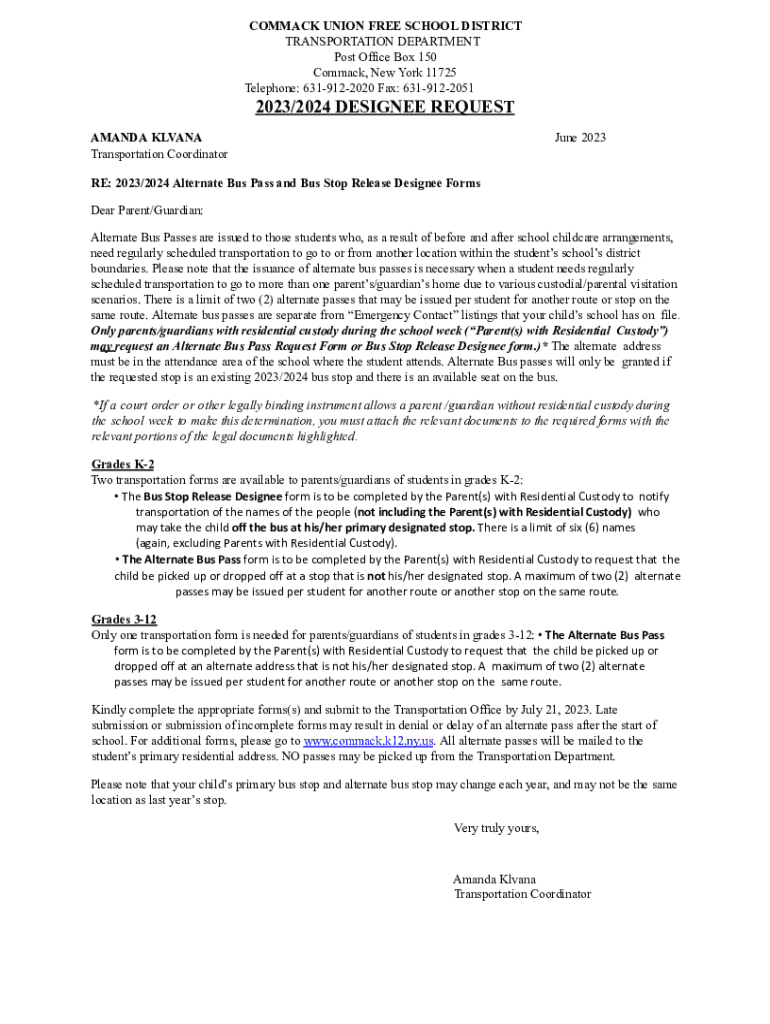 COMMACK UNION FREE SCHOOL DISTRICT
TRANSPORTATION DEPARTMENT
Post Office Box 150
Commack, New York 11725
Telephone: 631-912-2020 Fax: 631-912-2051

2023/2024 DESIGNEE REQUEST

AMANDA KLVANA
Transportation Coordinator

June 2023

RE: 2023/2024 Alternate Bus Pass and Bus Stop Release Designee Forms

Dear Parent/Guardian:

Alternate Bus Passes are issued to those students who, as a result of before and after school childcare arrangements, need regularly scheduled transportation to go to or from another location within the student's school's district boundaries. Please note that the issuance of alternate bus passes is necessary when a student needs regularly scheduled transportation to go to more than one parent's/guardian's home due to various custodial/parental visitation scenarios. There is a limit of two (2) alternate passes that may be issued per student for another route or stop on the same route. Alternate bus passes are separate from "Emergency Contact" listings that your child's school has on file. Only parents/guardians with residential custody during the school week ("Parent(s) with Residential Custody") may request an Alternate Bus Pass Request Form or Bus Stop Release Designee form.)* The alternate address must be in the attendance area of the school where the student attends. Alternate Bus passes will only be granted if the requested stop is an existing 2023/2024 bus stop and there is an available seat on the bus.

*If a court order or other legally binding instrument allows a parent /guardian without residential custody during the school week to make this determination, you must attach the relevant documents to the required forms with the relevant portions of the legal documents highlighted.

Grades K-2
Two transportation forms are available to parents/guardians of students in grades K-2:
• The Bus Stop Release Designee form is to be completed by the Parent(s) with Residential Custody to notify transportation of the names of the people (not including the Parent(s) with Residential Custody) who may take the child off the bus at his/her primary designated stop. There is a limit of six (6) names (again, excluding Parents with Residential Custody).
• The Alternate Bus Pass form is to be completed by the Parent(s) with Residential Custody to request that the child be picked up or dropped off at a stop that is not his/her designated stop. A maximum of two (2) alternate passes may be issued per student for another route or another stop on the same route.

Grades 3-12
Only one transportation form is needed for parents/guardians of students in grades 3-12: • The Alternate Bus Pass form is to be completed by the Parent(s) with Residential Custody to request that the child be picked up or dropped off at an alternate address that is not his/her designated stop. A maximum of two (2) alternate passes may be issued per student for another route or another stop on the same route.

Kindly complete the appropriate forms(s) and submit to the Transportation Office by July 21, 2023. Late submission or submission of incomplete forms may result in denial or delay of an alternate pass after the start of school. For additional forms, please go to www.commack.k12.ny.us. All alternate passes will be mailed to the student's primary residential address. NO passes may be picked up from the Transportation Department.

Please note that your child's primary bus stop and alternate bus stop may change each year, and may not be the same location as last year's stop.

Very truly yours,

Amanda Klvana
Transportation Coordinator